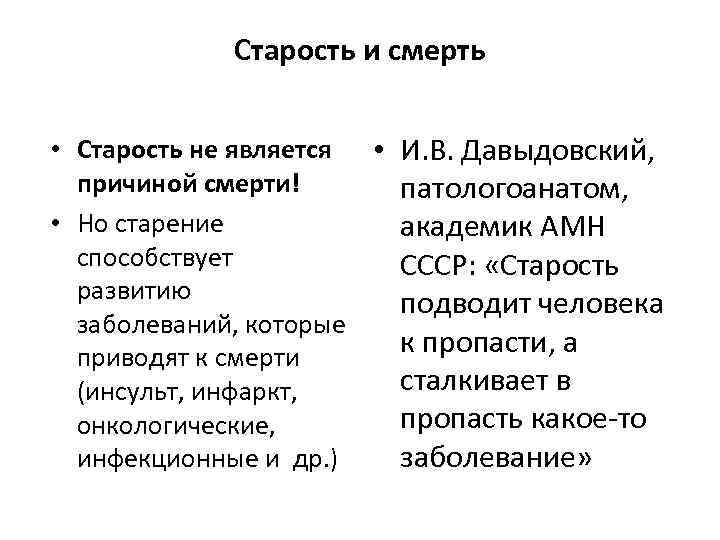 Старость и смерть

• Старость не является причиной смерти!

• Но старение способствует развитию заболеваний, которые приводят к смерти (инсульт, инфаркт, онкологические, инфекционные и др.)

• И.В. Давыдовский, патологоанатом, академик АМН СССР: «Старость подводит человека к пропасти, а сталкивает в пропасть какое-то заболевание»